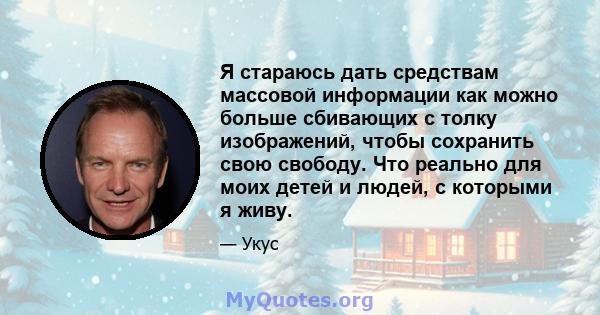 Я стараюсь дать средствам массовой информации как можно больше сбивающих с толку изображений, чтобы сохранить свою свободу. Что реально для моих детей и людей, с которыми я живу.

— Укус

MyQuotes.org